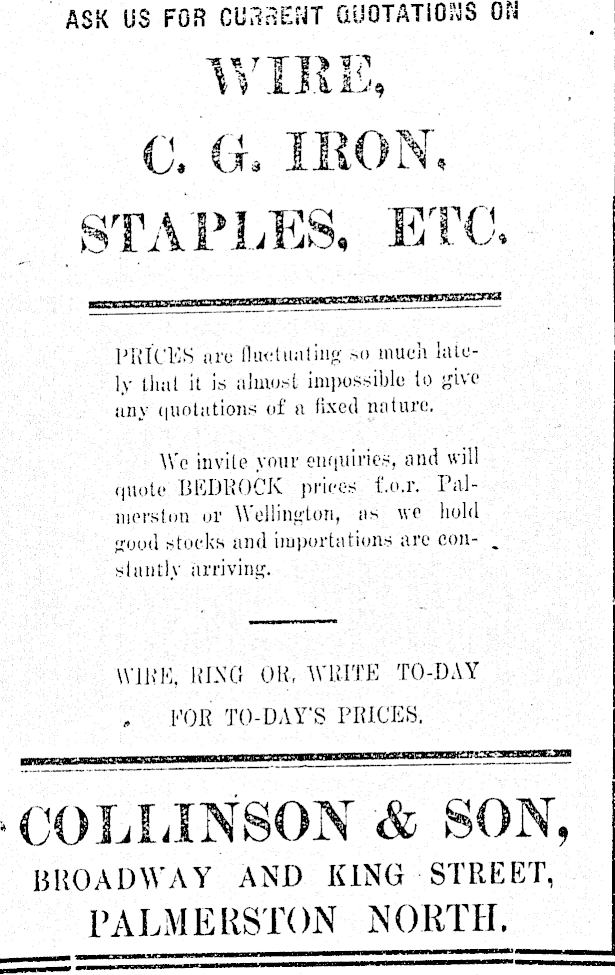 ASK US FOR CURRENT QUOTATIONS ON

WIRE,

C. G. IRON.

STAPLES, ETC.

PRICES are fluctuating so much lately that it is almost impossible to give any quotations of a fixed nature.

We invite your enquiries, and will quote BEDROCK prices f.o.r. Palmerston or Wellington, as we hold good stocks and importations are constantly arriving.

WIRE, RING OR, WRITE TO-DAY
FOR TO-DAY'S PRICES.

COLLINSON & SON,

BROADWAY AND KING STREET,

PALMERSTON NORTH.